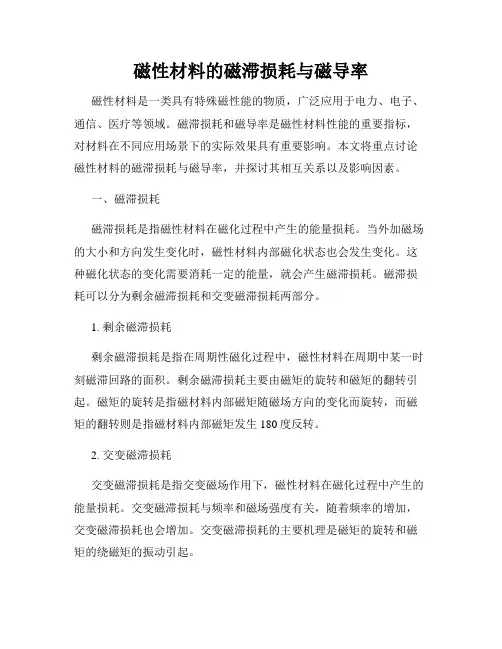 磁性材料的磁滞损耗与磁导率

磁性材料是一类具有特殊磁性能的物质，广泛应用于电力、电子、通信、医疗等领域。磁滞损耗和磁导率是磁性材料性能的重要指标，对材料在不同应用场景下的实际效果具有重要影响。本文将重点讨论磁性材料的磁滞损耗与磁导率，并探讨其相互关系以及影响因素。

一、磁滞损耗

磁滞损耗是指磁性材料在磁化过程中产生的能量损耗。当外加磁场的大小和方向发生变化时，磁性材料内部磁化状态也会发生变化。这种磁化状态的变化需要消耗一定的能量，就会产生磁滞损耗。磁滞损耗可以分为剩余磁滞损耗和交变磁滞损耗两部分。

1. 剩余磁滞损耗

剩余磁滞损耗是指在周期性磁化过程中，磁性材料在周期中某一时刻磁滞回路的面积。剩余磁滞损耗主要由磁矩的旋转和磁矩的翻转引起。磁矩的旋转是指磁材料内部磁矩随磁场方向的变化而旋转，而磁矩的翻转则是指磁材料内部磁矩发生 180 度反转。

2. 交变磁滞损耗

交变磁滞损耗是指交变磁场作用下，磁性材料在磁化过程中产生的能量损耗。交变磁滞损耗与频率和磁场强度有关，随着频率的增加，交变磁滞损耗也会增加。交变磁滞损耗的主要机理是磁矩的旋转和磁矩的绕磁矩的振动引起。